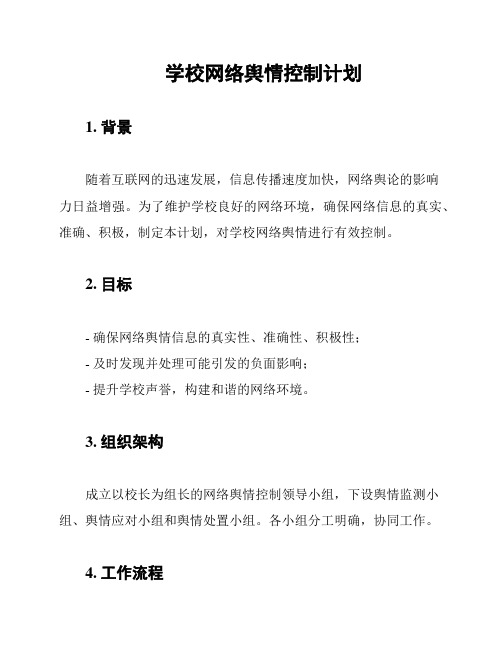 学校网络舆情控制计划

1. 背景

随着互联网的迅速发展，信息传播速度加快，网络舆论的影响力日益增强。为了维护学校良好的网络环境，确保网络信息的真实、准确、积极，制定本计划，对学校网络舆情进行有效控制。

2. 目标

- 确保网络舆情信息的真实性、准确性、积极性；
- 及时发现并处理可能引发的负面影响；
- 提升学校声誉，构建和谐的网络环境。

3. 组织架构

成立以校长为组长的网络舆情控制领导小组，下设舆情监测小组、舆情应对小组和舆情处置小组。各小组分工明确，协同工作。

4. 工作流程